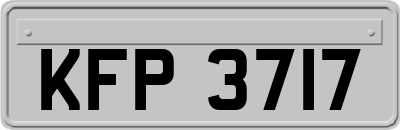 KFP 3717